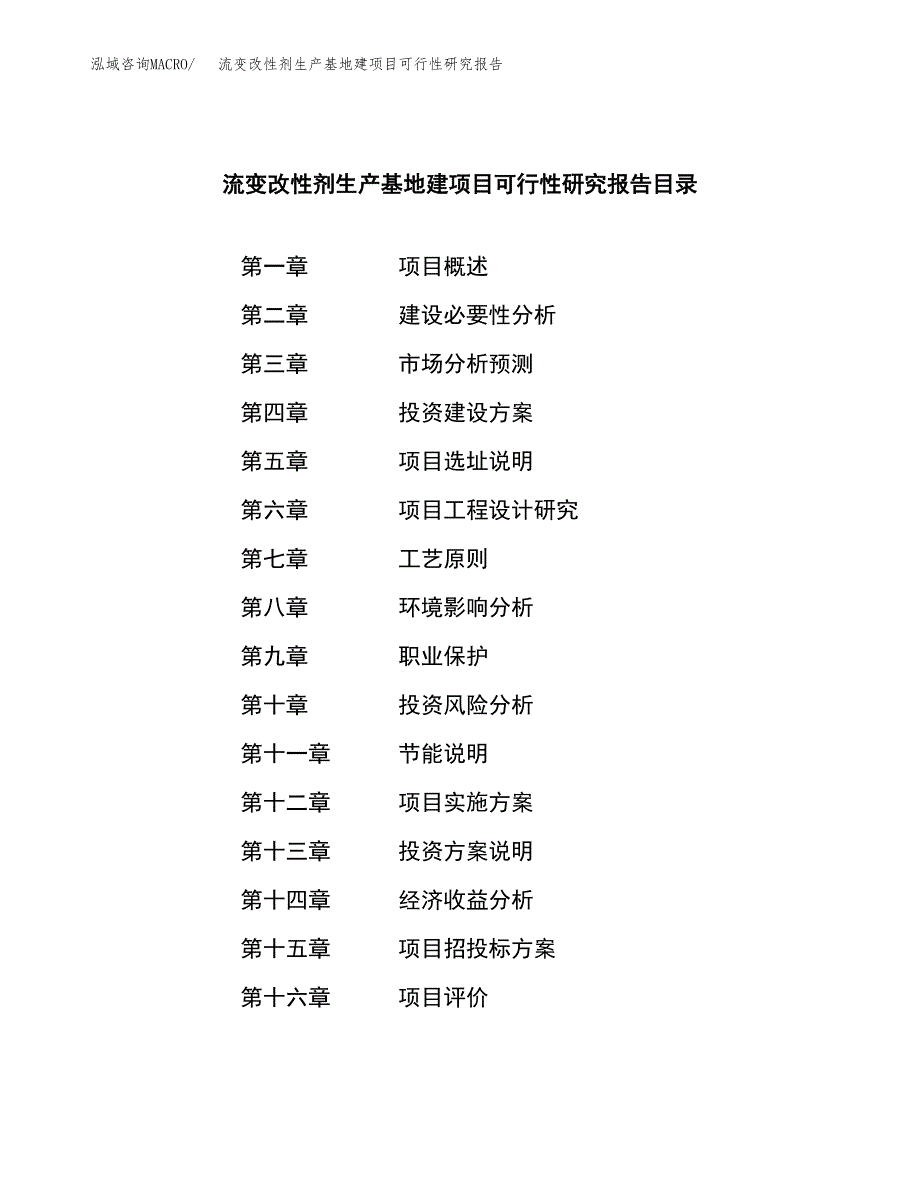 泓域咨询MACRO/　流变改性剂生产基地建项目可行性研究报告

流变改性剂生产基地建项目可行性研究报告目录

第一章　项目概述

第二章　建设必要性分析

第三章　市场分析预测

第四章　投资建设方案

第五章　项目选址说明

第六章　项目工程设计研究

第七章　工艺原则

第八章　环境影响分析

第九章　职业保护

第十章　投资风险分析

第十一章　节能说明

第十二章　项目实施方案

第十三章　投资方案说明

第十四章　经济收益分析

第十五章　项目招投标方案

第十六章　项目评价